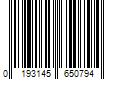 0 193145 650794